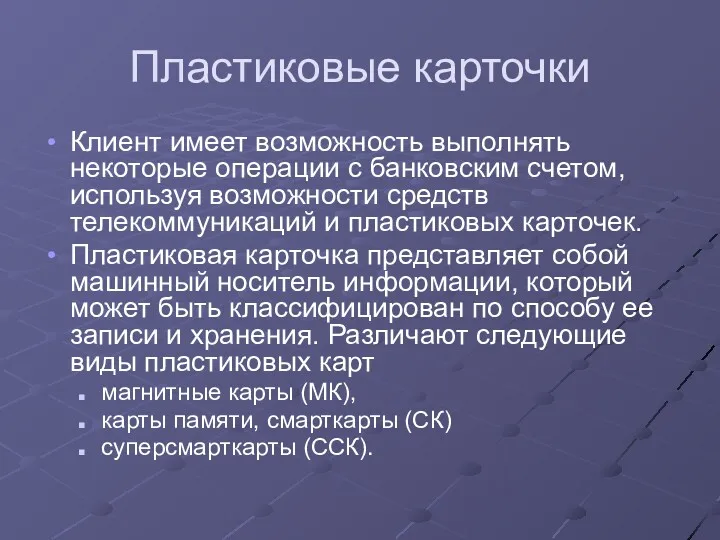 Пластиковые карточки

• Клиент имеет возможность выполнять некоторые операции с банковским счетом, используя возможности средств телекоммуникаций и пластиковых карточек.
• Пластиковая карточка представляет собой машинный носитель информации, который может быть классифицирован по способу ее записи и хранения. Различают следующие виды пластиковых карт
  ▪ магнитные карты (МК),
  ▪ карты памяти, смарткарты (СК)
  ▪ суперсмарткарты (ССК).